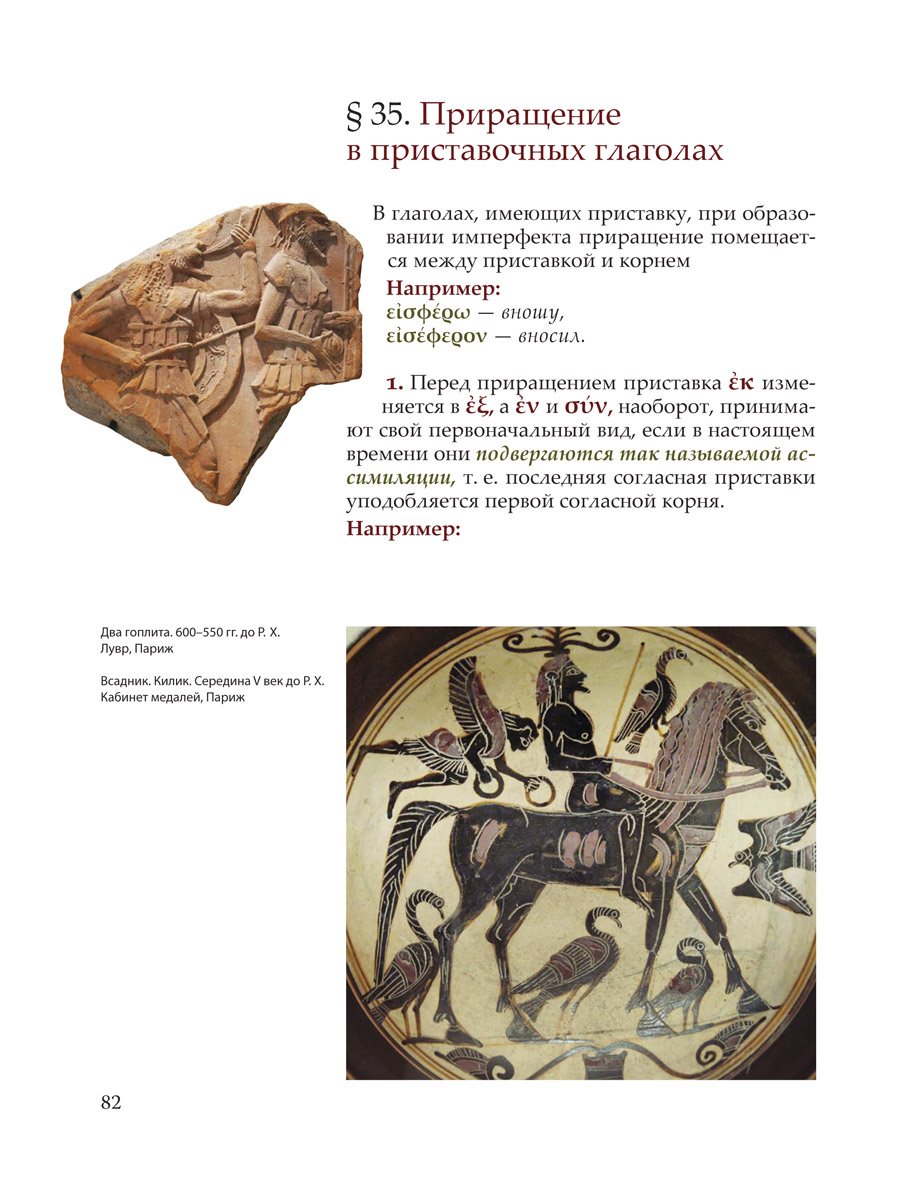 § 35. Приращение в приставочных глаголах

В глаголах, имеющих приставку, при образовании имперфекта приращение помещается между приставкой и корнем

Например:
εἰσφέρω — вношу,
εἰσέφερον — вносил.

1. Перед приращением приставка ἐκ изменяется в ἐξ, а ἐν и σύν, наоборот, принимают свой первоначальный вид, если в настоящем времени они подвергаются так называемой ассимиляции, т. е. последняя согласная приставки уподобляется первой согласной корня.

Например:

Два гоплита. 600–550 гг. до Р. Х. Лувр, Париж

Всадник. Килик. Середина V век до Р. Х. Кабинет медалей, Париж

82